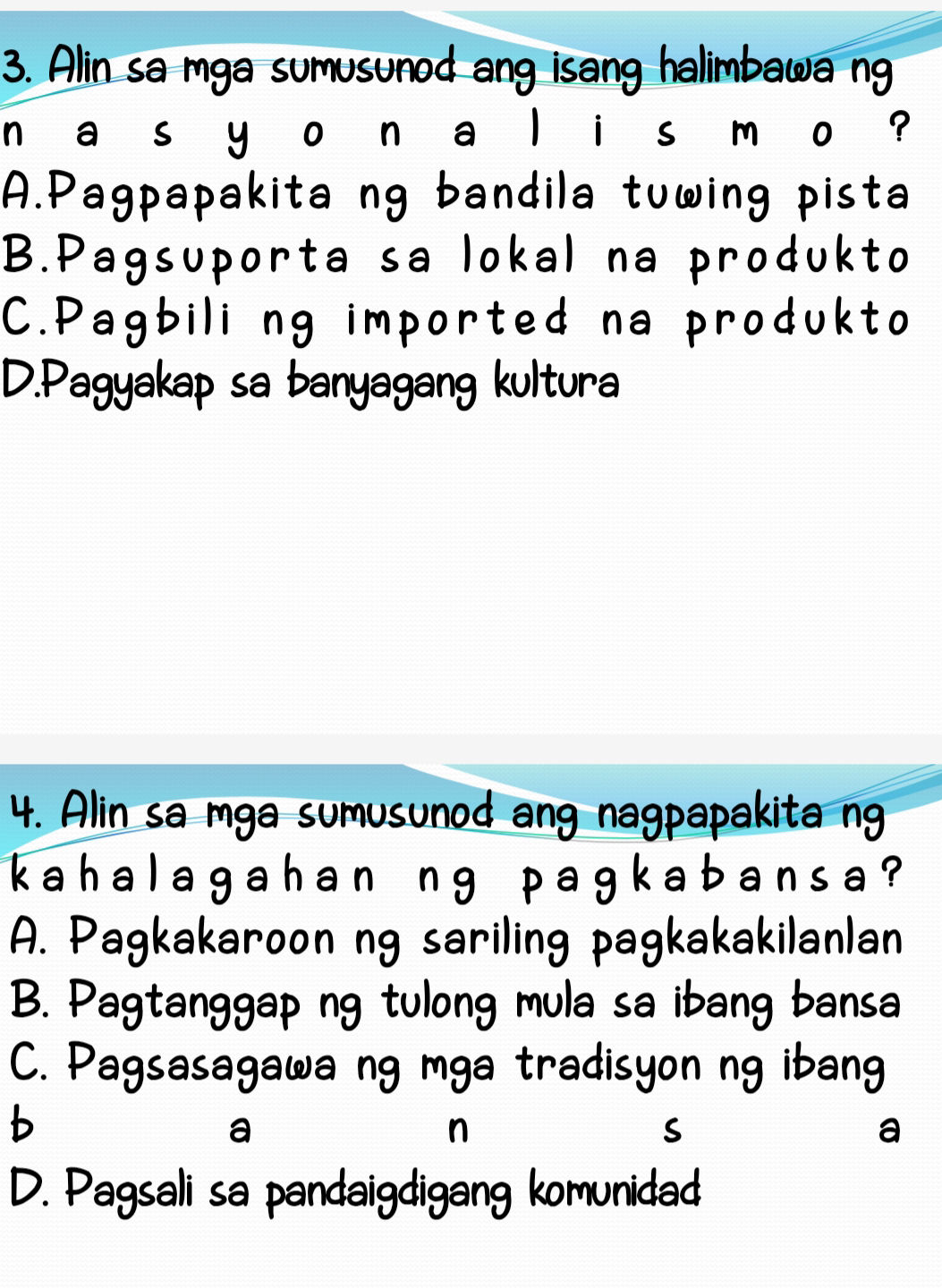 3. Alin sa mga sumusunod ang isang halimbawa ng nasyonalismo?
A.Pagpapakita ng bandila tuwing pista
B.Pagsuporta sa lokal na produkto
C.Pagbili ng imported na produkto
D.Pagyakap sa banyagang kultura

4. Alin sa mga sumusunod ang nagpapakita ng kahalagahan ng pagkabansa?
A. Pagkakaroon ng sariling pagkakakilanlan
B. Pagtanggap ng tulong mula sa ibang bansa
C. Pagsasagawa ng mga tradisyon ng ibang bansa
D. Pagsali sa pandaigdigang komunidad